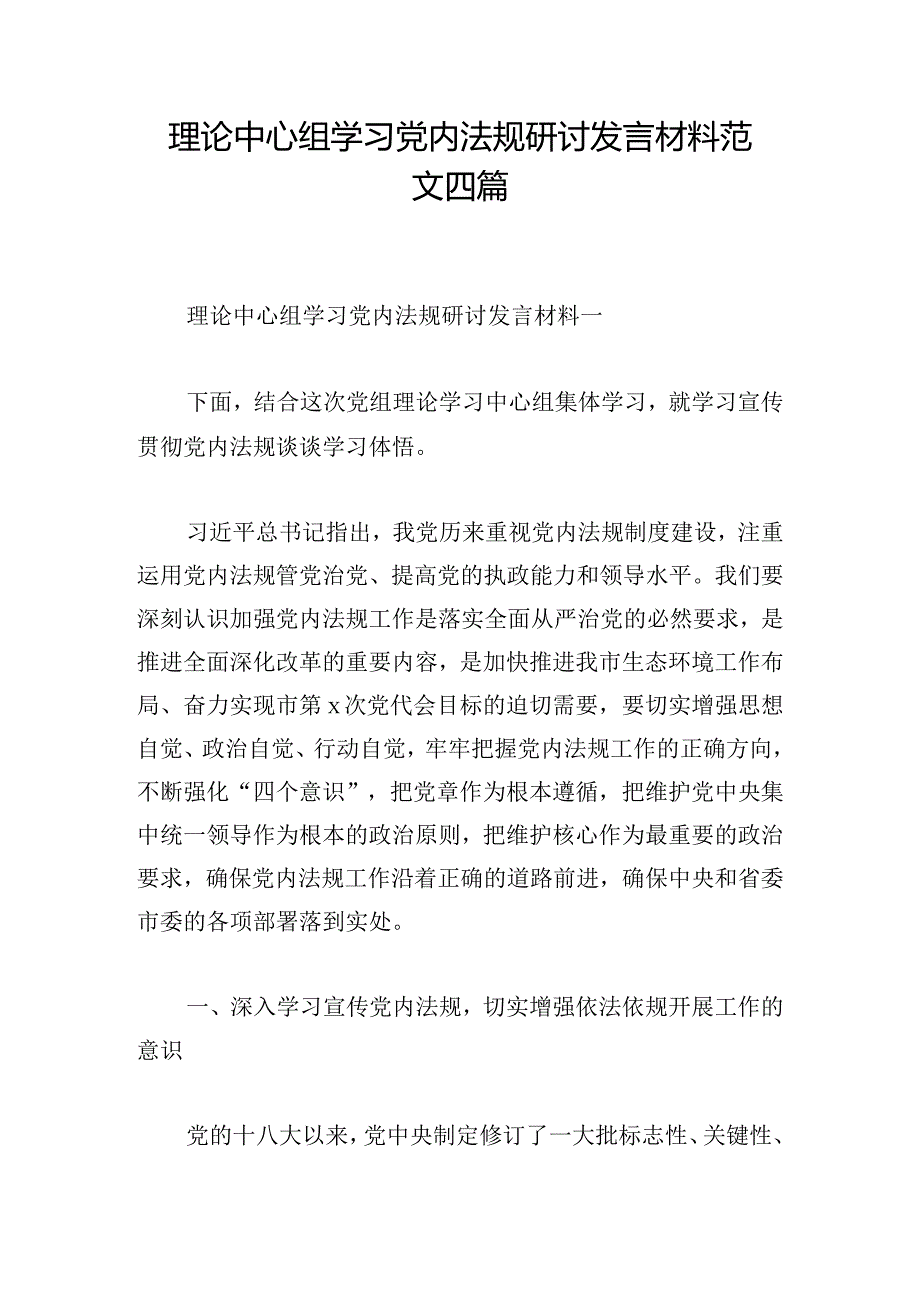 理论中心组学习党内法规研讨发言材料范文四篇

理论中心组学习党内法规研讨发言材料一

下面，结合这次党组理论学习中心组集体学习，就学习宣传贯彻党内法规谈谈学习体悟。

习近平总书记指出，我党历来重视党内法规制度建设，注重运用党内法规管党治党、提高党的执政能力和领导水平。我们要深刻认识加强党内法规工作是落实全面从严治党的必然要求，是推进全面深化改革的重要内容，是加快推进我市生态环境工作布局、奋力实现市第x次党代会目标的迫切需要，要切实增强思想自觉、政治自觉、行动自觉，牢牢把握党内法规工作的正确方向，不断强化“四个意识”，把党章作为根本遵循，把维护党中央集中统一领导作为根本的政治原则，把维护核心作为最重要的政治要求，确保党内法规工作沿着正确的道路前进，确保中央和省委市委的各项部署落到实处。

一、深入学习宣传党内法规，切实增强依法依规开展工作的意识

党的十八大以来，党中央制定修订了一大批标志性、关键性、